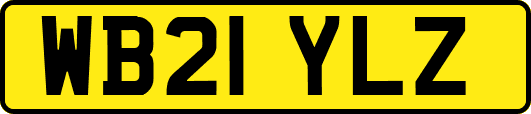 WB21 YLZ